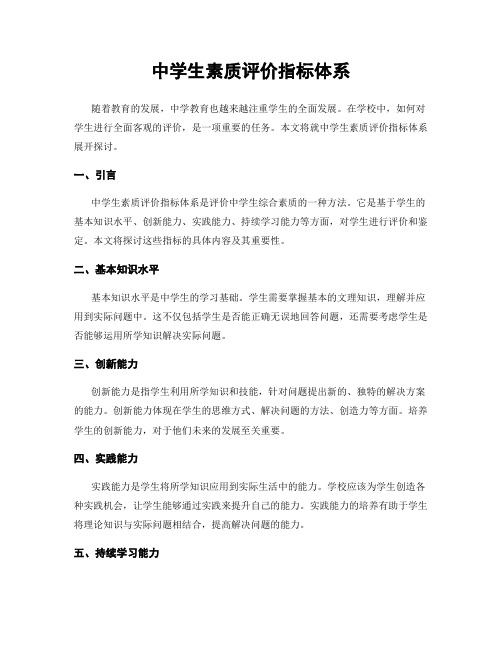 中学生素质评价指标体系

随着教育的发展，中学教育也越来越注重学生的全面发展。在学校中，如何对学生进行全面客观的评价，是一项重要的任务。本文将就中学生素质评价指标体系展开探讨。

一、引言

中学生素质评价指标体系是评价中学生综合素质的一种方法。它是基于学生的基本知识水平、创新能力、实践能力、持续学习能力等方面，对学生进行评价和鉴定。本文将探讨这些指标的具体内容及其重要性。

二、基本知识水平

基本知识水平是中学生的学习基础。学生需要掌握基本的文理知识，理解并应用到实际问题中。这不仅包括学生是否能正确无误地回答问题，还需要考虑学生是否能够运用所学知识解决实际问题。

三、创新能力

创新能力是指学生利用所学知识和技能，针对问题提出新的、独特的解决方案的能力。创新能力体现在学生的思维方式、解决问题的方法、创造力等方面。培养学生的创新能力，对于他们未来的发展至关重要。

四、实践能力

实践能力是学生将所学知识应用到实际生活中的能力。学校应该为学生创造各种实践机会，让学生能够通过实践来提升自己的能力。实践能力的培养有助于学生将理论知识与实际问题相结合，提高解决问题的能力。

五、持续学习能力